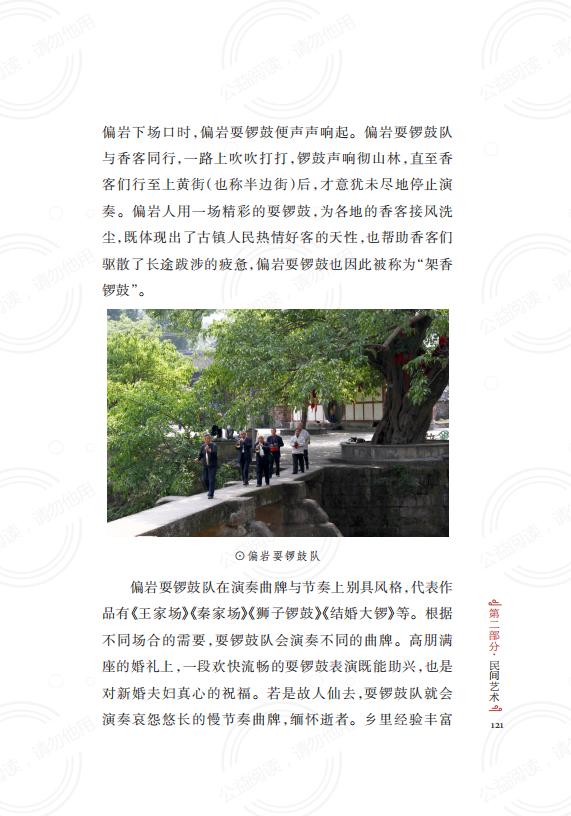 偏岩下场口时，偏岩耍锣鼓便声声响起。偏岩耍锣鼓队与香客同行，一路上吹吹打打，锣鼓声响彻山林，直至香客们行至上黄街（也称半边街）后，才意犹未尽地停止演奏。偏岩人用一场精彩的耍锣鼓，为各地的香客接风洗尘，既体现出了古镇人民热情好客的天性，也帮助香客们驱散了长途跋涉的疲惫，偏岩耍锣鼓也因此被称为“架香锣鼓”。

⊙偏岩耍锣鼓队

偏岩耍锣鼓队在演奏曲牌与节奏上别具风格，代表作品有《王家场》《秦家场》《狮子锣鼓》《结婚大锣》等。根据不同场合的需要，耍锣鼓队会演奏不同的曲牌。高朋满座的婚礼上，一段欢快流畅的耍锣鼓表演既能助兴，也是对新婚夫妇真心的祝福。若是故人仙去，耍锣鼓队就会演奏哀怨悠长的慢节奏曲牌，缅怀逝者。乡里经验丰富

第二部分·民间艺术

121

公益阅读，请勿他用